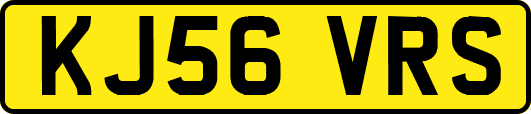 KJ56 VRS